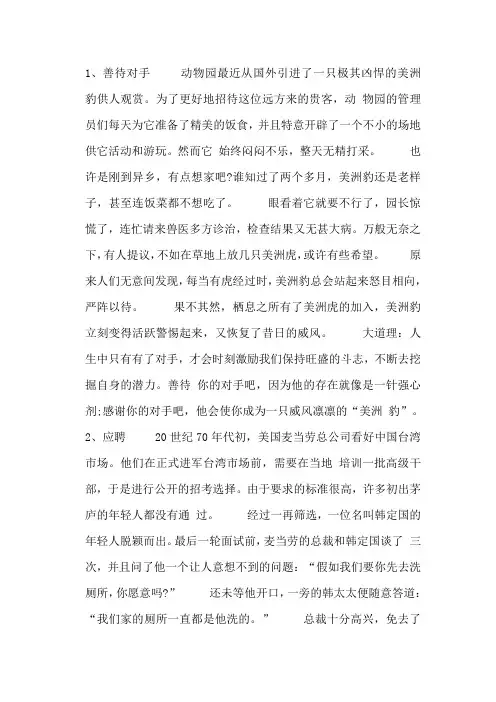 1、善待对手　　动物园最近从国外引进了一只极其凶悍的美洲豹供人观赏。为了更好地招待这位远方来的贵客，动 物园的管理员们每天为它准备了精美的饭食，并且特意开辟了一个不小的场地供它活动和游玩。然而它 始终闷闷不乐，整天无精打采。　　也许是刚到异乡，有点想家吧?谁知过了两个多月，美洲豹还是老样子，甚至连饭菜都不想吃了。　　眼看着它就要不行了，园长惊慌了，连忙请来兽医多方诊治，检查结果又无甚大病。万般无奈之下，有人提议，不如在草地上放几只美洲虎，或许有些希望。　　原来人们无意间发现，每当有虎经过时，美洲豹总会站起来怒目相向，严阵以待。　　果不其然，栖息之所有了美洲虎的加入，美洲豹立刻变得活跃警惕起来，又恢复了昔日的威风。　　大道理：人生中只有有了对手，才会时刻激励我们保持旺盛的斗志，不断去挖掘自身的潜力。善待 你的对手吧，因为他的存在就像是一针强心剂;感谢你的对手吧，他会使你成为一只威风凛凛的“美洲 豹”。

2、应聘　　20 世纪 70 年代初，美国麦当劳总公司看好中国台湾市场。他们在正式进军台湾市场前，需要在当地 培训一批高级干部，于是进行公开的招考选择。由于要求的标准很高，许多初出茅庐的年轻人都没有通 过。　　经过一再筛选，一位名叫韩定国的年轻人脱颖而出。最后一轮面试前，麦当劳的总裁和韩定国谈了 三次，并且问了他一个让人意想不到的问题：“假如我们要你先去洗厕所，你愿意吗?”　　还未等他开口，一旁的韩太太便随意答道：“我们家的厕所一直都是他洗的。”　　总裁十分高兴，免去了